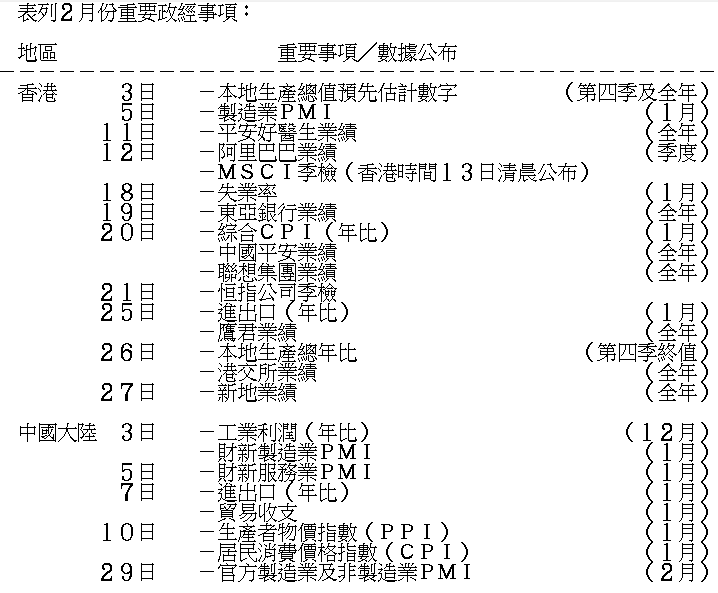 表列2月份重要政經事項：

| 地區 | | 重要事項／數據公布 | |
|---|---|---|---|
| 香港 | 3日 | －本地生產總值預先估計數字 | （第四季及全年） |
| | 5日 | －製造業PMI | （1月） |
| | 11日 | －平安好醫生業績 | （全年） |
| | 12日 | －阿里巴巴業績 | （季度） |
| | | －MSCI季檢（香港時間13日清晨公布） | |
| | 18日 | －失業率 | （1月） |
| | 19日 | －東亞銀行業績 | （全年） |
| | 20日 | －綜合CPI（年比） | （1月） |
| | | －中國平安業績 | （全年） |
| | | －聯想集團業績 | （全年） |
| | 21日 | －恒指公司季檢 | |
| | 25日 | －進出口（年比） | （1月） |
| | | －鷹君業績 | （全年） |
| | 26日 | －本地生產總年比 | （第四季終值） |
| | | －港交所業績 | （全年） |
| | 27日 | －新地業績 | （全年） |
| 中國大陸 | 3日 | －工業利潤（年比） | （12月） |
| | | －財新製造業PMI | （1月） |
| | 5日 | －財新服務業PMI | （1月） |
| | 7日 | －進出口（年比） | （1月） |
| | | －貿易收支 | （1月） |
| | 10日 | －生產者物價指數（PPI） | （1月） |
| | | －居民消費價格指數（CPI） | （1月） |
| | 29日 | －官方製造業及非製造業PMI | （2月） |